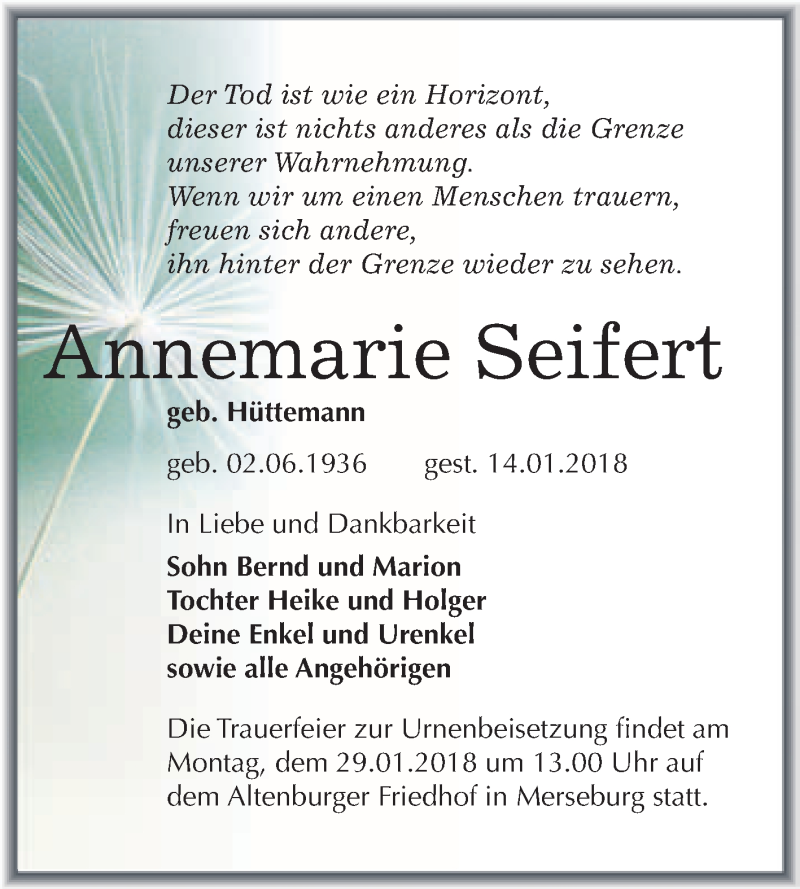 Der Tod ist wie ein Horizont,
dieser ist nichts anderes als die Grenze
unserer Wahrnehmung.
Wenn wir um einen Menschen trauern,
freuen sich andere,
ihn hinter der Grenze wieder zu sehen.

Annemarie Seifert

geb. Hüttemann

geb. 02.06.1936 gest. 14.01.2018

In Liebe und Dankbarkeit

Sohn Bernd und Marion
Tochter Heike und Holger
Deine Enkel und Urenkel
sowie alle Angehörigen

Die Trauerfeier zur Urnenbeisetzung findet am Montag, dem 29.01.2018 um 13.00 Uhr auf dem Altenburger Friedhof in Merseburg statt.